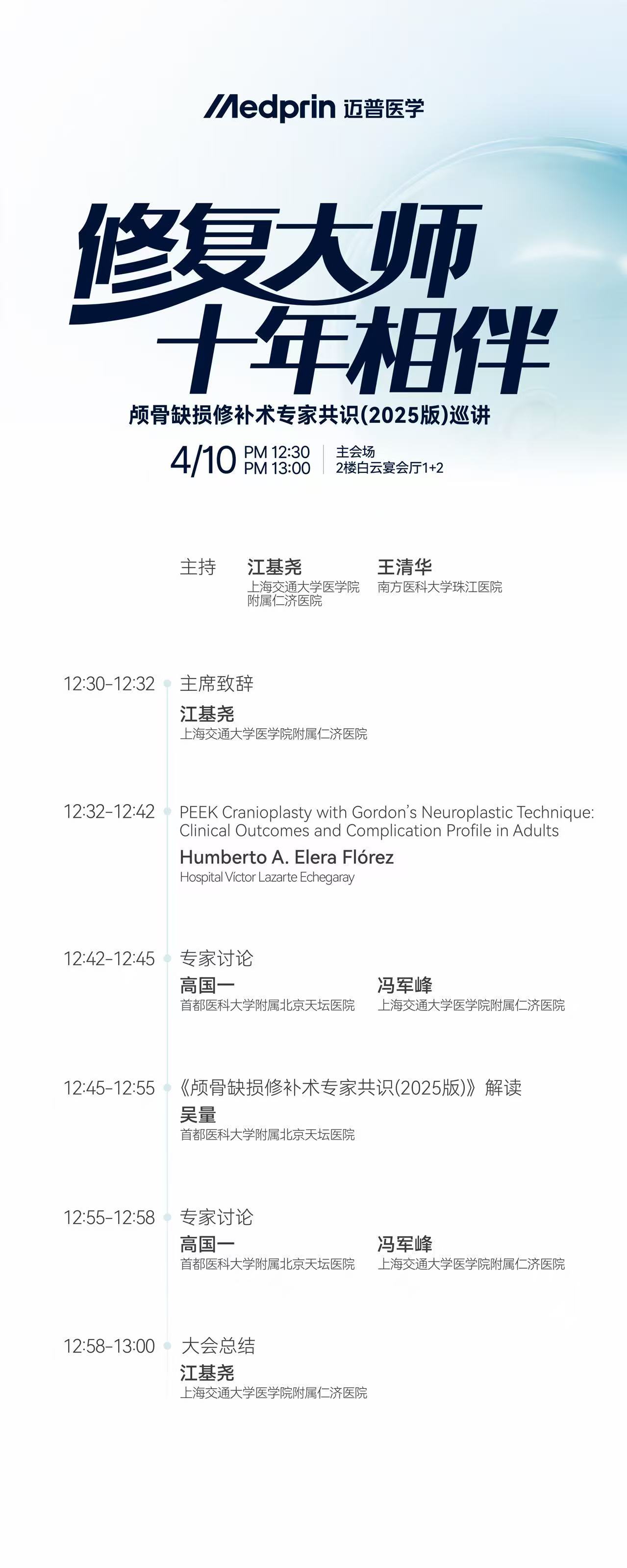 Medprin 迈普医学

修复大师
十年相伴

颅骨缺损修补术专家共识(2025版)巡讲

4/10 PM 12:30 PM 13:00 主会场 2楼白云宴会厅1+2

主持 江基尧 上海交通大学医学院附属仁济医院 王清华 南方医科大学珠江医院

12:30-12:32 主席致辞
江基尧
上海交通大学医学院附属仁济医院

12:32-12:42 PEEK Cranioplasty with Gordon's Neuroplastic Technique: Clinical Outcomes and Complication Profile in Adults
Humberto A. Elera Flórez
Hospital Víctor Lazarte Echegaray

12:42-12:45 专家讨论
高国一
首都医科大学附属北京天坛医院
冯军峰
上海交通大学医学院附属仁济医院

12:45-12:55 《颅骨缺损修补术专家共识(2025版)》解读
吴量
首都医科大学附属北京天坛医院

12:55-12:58 专家讨论
高国一
首都医科大学附属北京天坛医院
冯军峰
上海交通大学医学院附属仁济医院

12:58-13:00 大会总结
江基尧
上海交通大学医学院附属仁济医院